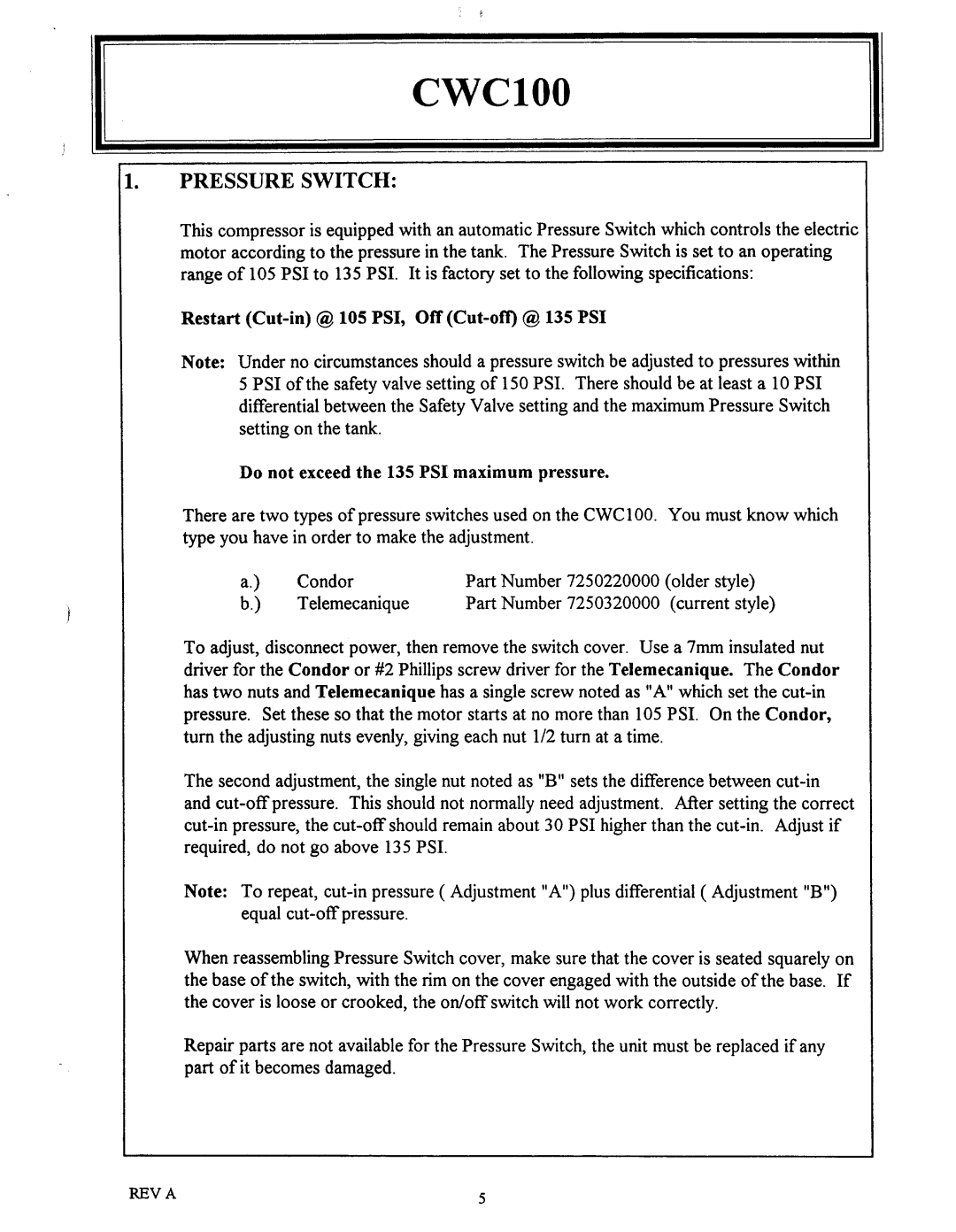 CWC100

1. PRESSURE SWITCH:

This compressor is equipped with an automatic Pressure Switch which controls the electric motor according to the pressure in the tank. The Pressure Switch is set to an operating range of 105 PSI to 135 PSI. It is factory set to the following specifications:

Restart (Cut-in) @ 105 PSI, Off (Cut-off) @ 135 PSI

Note: Under no circumstances should a pressure switch be adjusted to pressures within 5 PSI of the safety valve setting of 150 PSI. There should be at least a 10 PSI differential between the Safety Valve setting and the maximum Pressure Switch setting on the tank.

Do not exceed the 135 PSI maximum pressure.

There are two types of pressure switches used on the CWC100. You must know which type you have in order to make the adjustment.

a.) Condor Part Number 7250220000 (older style)
b.) Telemecanique Part Number 7250320000 (current style)

To adjust, disconnect power, then remove the switch cover. Use a 7mm insulated nut driver for the Condor or #2 Phillips screw driver for the Telemecanique. The Condor has two nuts and Telemecanique has a single screw noted as "A" which set the cut-in pressure. Set these so that the motor starts at no more than 105 PSI. On the Condor, turn the adjusting nuts evenly, giving each nut 1/2 turn at a time.

The second adjustment, the single nut noted as "B" sets the difference between cut-in and cut-off pressure. This should not normally need adjustment. After setting the correct cut-in pressure, the cut-off should remain about 30 PSI higher than the cut-in. Adjust if required, do not go above 135 PSI.

Note: To repeat, cut-in pressure ( Adjustment "A") plus differential ( Adjustment "B") equal cut-off pressure.

When reassembling Pressure Switch cover, make sure that the cover is seated squarely on the base of the switch, with the rim on the cover engaged with the outside of the base. If the cover is loose or crooked, the on/off switch will not work correctly.

Repair parts are not available for the Pressure Switch, the unit must be replaced if any part of it becomes damaged.

REV A

5